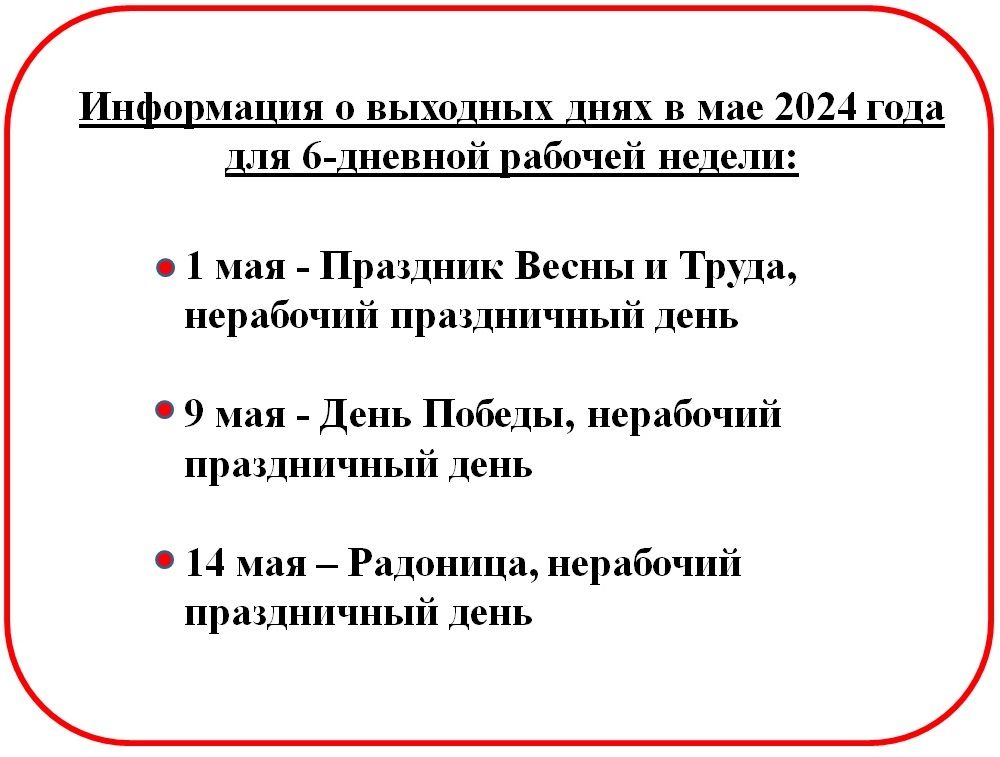 Информация о выходных днях в мае 2024 года для 6-дневной рабочей недели:

1 мая - Праздник Весны и Труда, нерабочий праздничный день

9 мая - День Победы, нерабочий праздничный день

14 мая – Радоница, нерабочий праздничный день